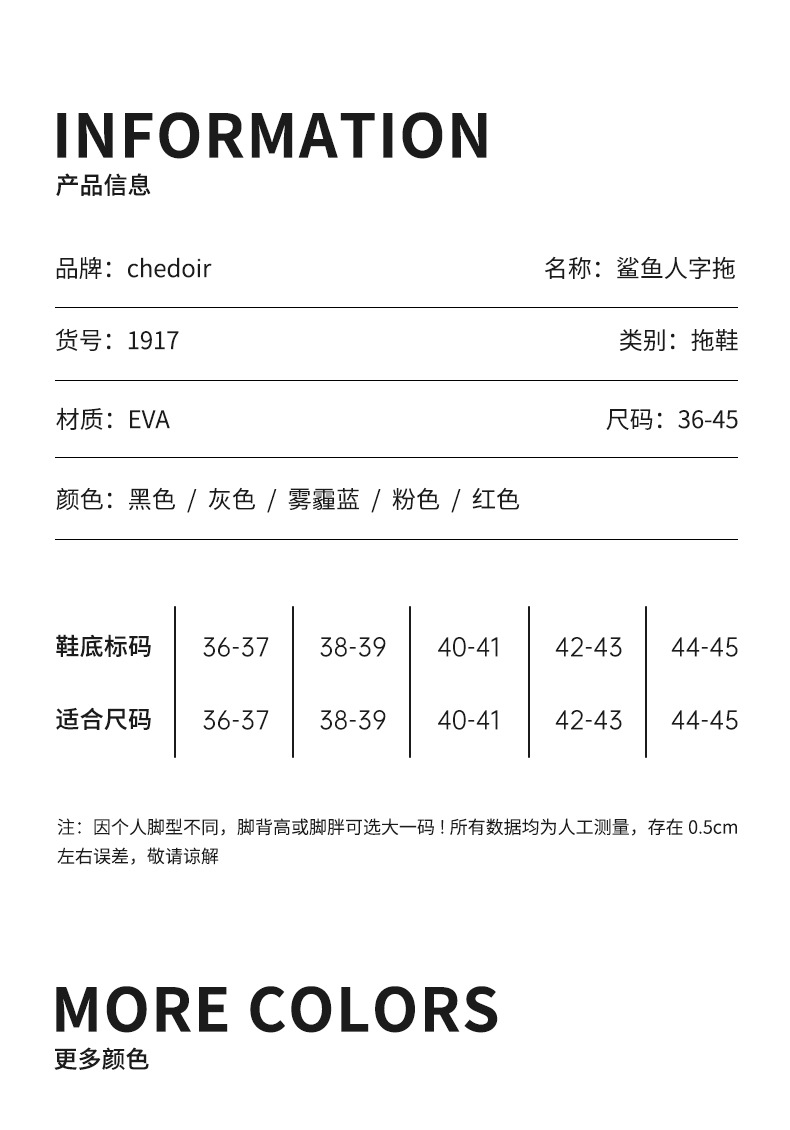 INFORMATION
产品信息

品牌：chedoir
名称：鲨鱼人字拖

货号：1917
类别：拖鞋

材质：EVA
尺码：36-45

颜色：黑色 / 灰色 / 雾霾蓝 / 粉色 / 红色

| 鞋底标码 | 36-37 | 38-39 | 40-41 | 42-43 | 44-45 |
|---|---|---|---|---|---|
| 适合尺码 | 36-37 | 38-39 | 40-41 | 42-43 | 44-45 |

注：因个人脚型不同，脚背高或脚胖可选大一码！所有数据均为人工测量，存在 0.5cm 左右误差，敬请谅解

MORE COLORS
更多颜色